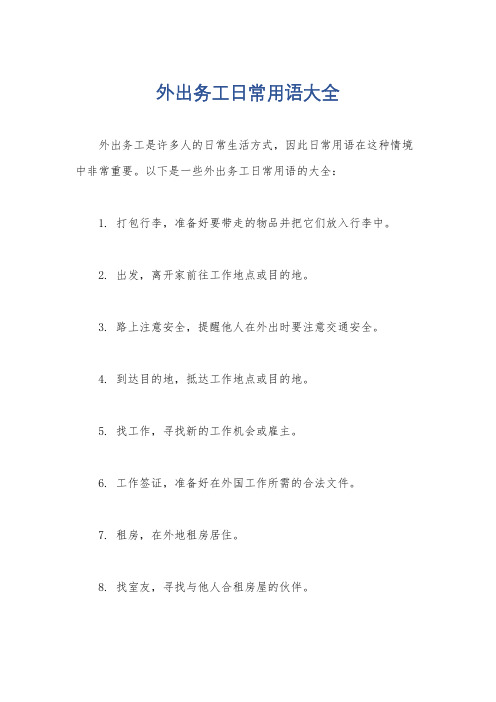 外出务工日常用语大全

外出务工是许多人的日常生活方式，因此日常用语在这种情境中非常重要。以下是一些外出务工日常用语的大全：

1. 打包行李，准备好要带走的物品并把它们放入行李中。

2. 出发，离开家前往工作地点或目的地。

3. 路上注意安全，提醒他人在外出时要注意交通安全。

4. 到达目的地，抵达工作地点或目的地。

5. 找工作，寻找新的工作机会或雇主。

6. 工作签证，准备好在外国工作所需的合法文件。

7. 租房，在外地租房居住。

8. 找室友，寻找与他人合租房屋的伙伴。